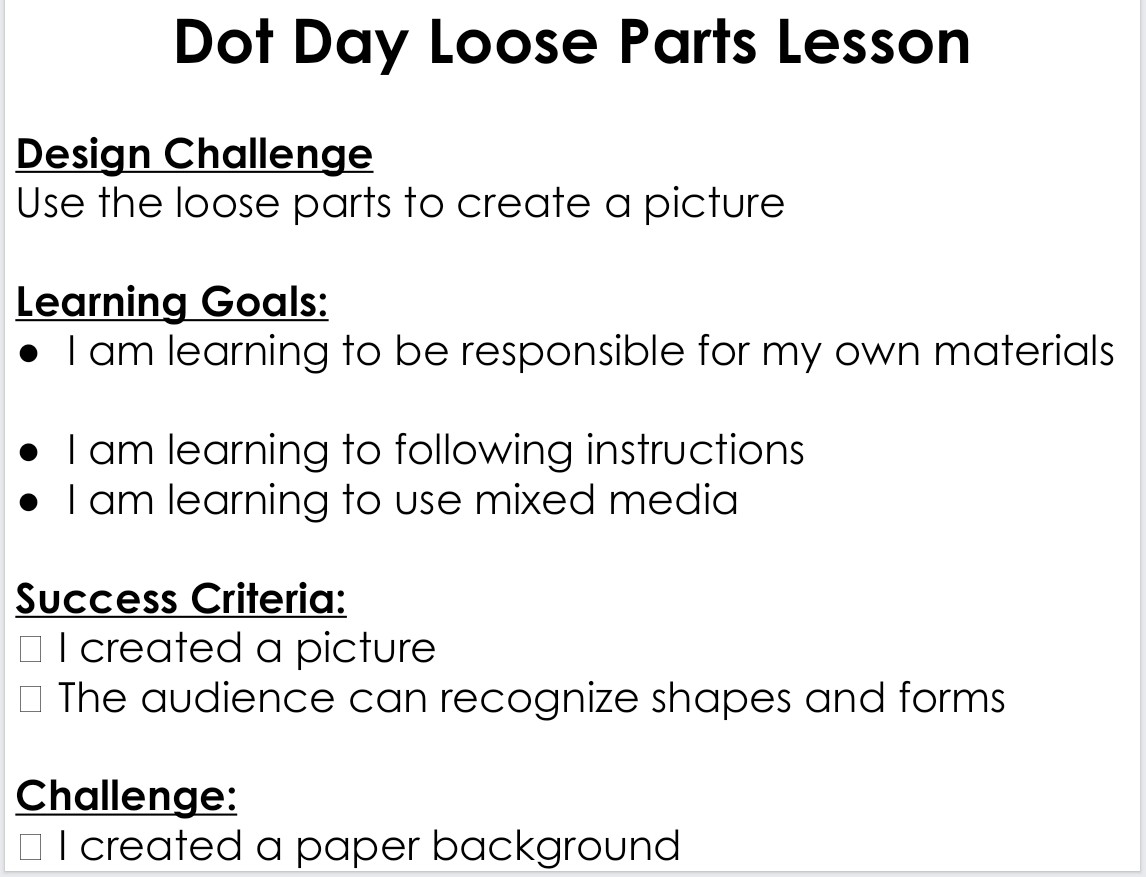 Dot Day Loose Parts Lesson

Design Challenge
Use the loose parts to create a picture

Learning Goals:
● I am learning to be responsible for my own materials

● I am learning to following instructions
● I am learning to use mixed media

Success Criteria:
☐ I created a picture
☐ The audience can recognize shapes and forms

Challenge:
☐ I created a paper background